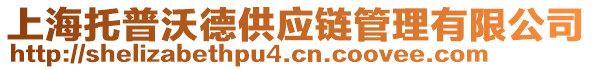 上海托普沃德供应链管理有限公司
http://shelizabethpu4.cn.coovee.com